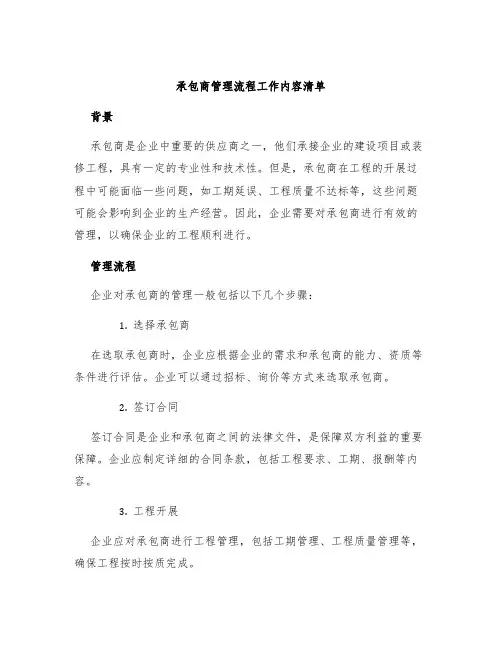 承包商管理流程工作内容清单

背景

承包商是企业中重要的供应商之一，他们承接企业的建设项目或装修工程，具有一定的专业性和技术性。但是，承包商在工程的开展过程中可能面临一些问题，如工期延误、工程质量不达标等，这些问题可能会影响到企业的生产经营。因此，企业需要对承包商进行有效的管理，以确保企业的工程顺利进行。

管理流程

企业对承包商的管理一般包括以下几个步骤：

1. 选择承包商

在选取承包商时，企业应根据企业的需求和承包商的能力、资质等条件进行评估。企业可以通过招标、询价等方式来选取承包商。

2. 签订合同

签订合同是企业和承包商之间的法律文件，是保障双方利益的重要保障。企业应制定详细的合同条款，包括工程要求、工期、报酬等内容。

3. 工程开展

企业应对承包商进行工程管理，包括工期管理、工程质量管理等，确保工程按时按质完成。